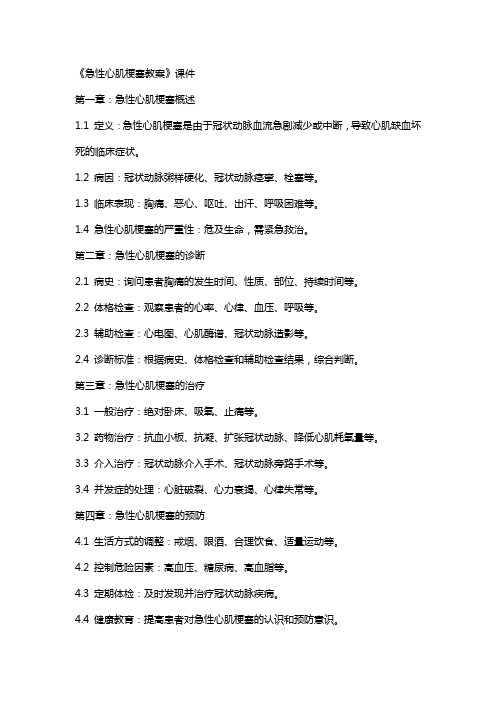 《急性心肌梗塞教案》课件

第一章：急性心肌梗塞概述

1.1 定义：急性心肌梗塞是由于冠状动脉血流急剧减少或中断，导致心肌缺血坏死的临床症状。

1.2 病因：冠状动脉粥样硬化、冠状动脉痉挛、栓塞等。

1.3 临床表现：胸痛、恶心、呕吐、出汗、呼吸困难等。

1.4 急性心肌梗塞的严重性：危及生命，需紧急救治。

第二章：急性心肌梗塞的诊断

2.1 病史：询问患者胸痛的发生时间、性质、部位、持续时间等。

2.2 体格检查：观察患者的心率、心律、血压、呼吸等。

2.3 辅助检查：心电图、心肌酶谱、冠状动脉造影等。

2.4 诊断标准：根据病史、体格检查和辅助检查结果，综合判断。

第三章：急性心肌梗塞的治疗

3.1 一般治疗：绝对卧床、吸氧、止痛等。

3.2 药物治疗：抗血小板、抗凝、扩张冠状动脉、降低心肌耗氧量等。

3.3 介入治疗：冠状动脉介入手术、冠状动脉旁路手术等。

3.4 并发症的处理：心脏破裂、心力衰竭、心律失常等。

第四章：急性心肌梗塞的预防

4.1 生活方式的调整：戒烟、限酒、合理饮食、适量运动等。

4.2 控制危险因素：高血压、糖尿病、高血脂等。

4.3 定期体检：及时发现并治疗冠状动脉疾病。

4.4 健康教育：提高患者对急性心肌梗塞的认识和预防意识。